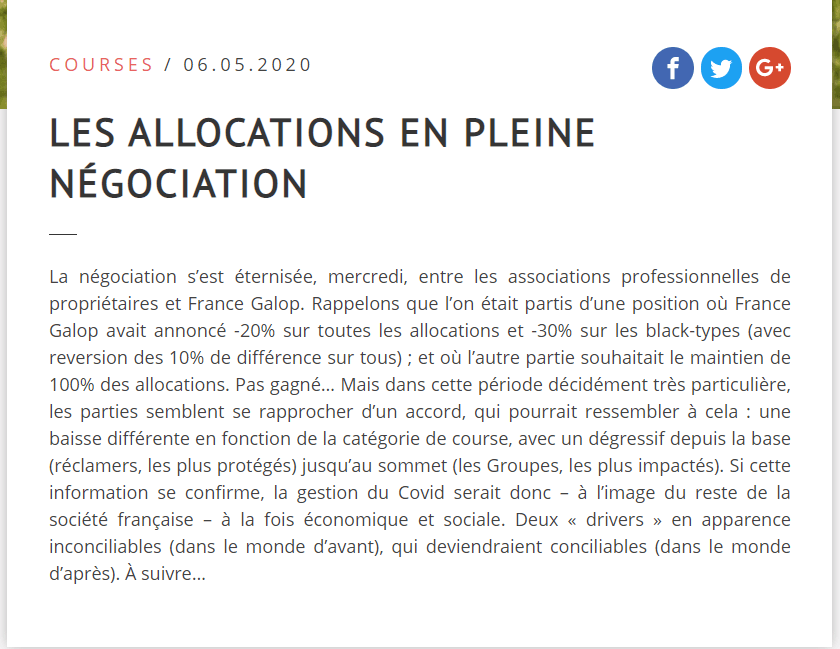 COURSES / 06.05.2020

f G+

LES ALLOCATIONS EN PLEINE NÉGOCIATION

La négociation s'est éternisée, mercredi, entre les associations professionnelles de propriétaires et France Galop. Rappelons que l'on était partis d'une position où France Galop avait annoncé -20% sur toutes les allocations et -30% sur les black-types (avec reversion des 10% de différence sur tous) ; et où l'autre partie souhaitait le maintien de 100% des allocations. Pas gagné… Mais dans cette période décidément très particulière, les parties semblent se rapprocher d'un accord, qui pourrait ressembler à cela : une baisse différente en fonction de la catégorie de course, avec un dégressif depuis la base (réclamers, les plus protégés) jusqu'au sommet (les Groupes, les plus impactés). Si cette information se confirme, la gestion du Covid serait donc – à l'image du reste de la société française – à la fois économique et sociale. Deux « drivers » en apparence inconciliables (dans le monde d'avant), qui deviendraient conciliables (dans le monde d'après). À suivre…